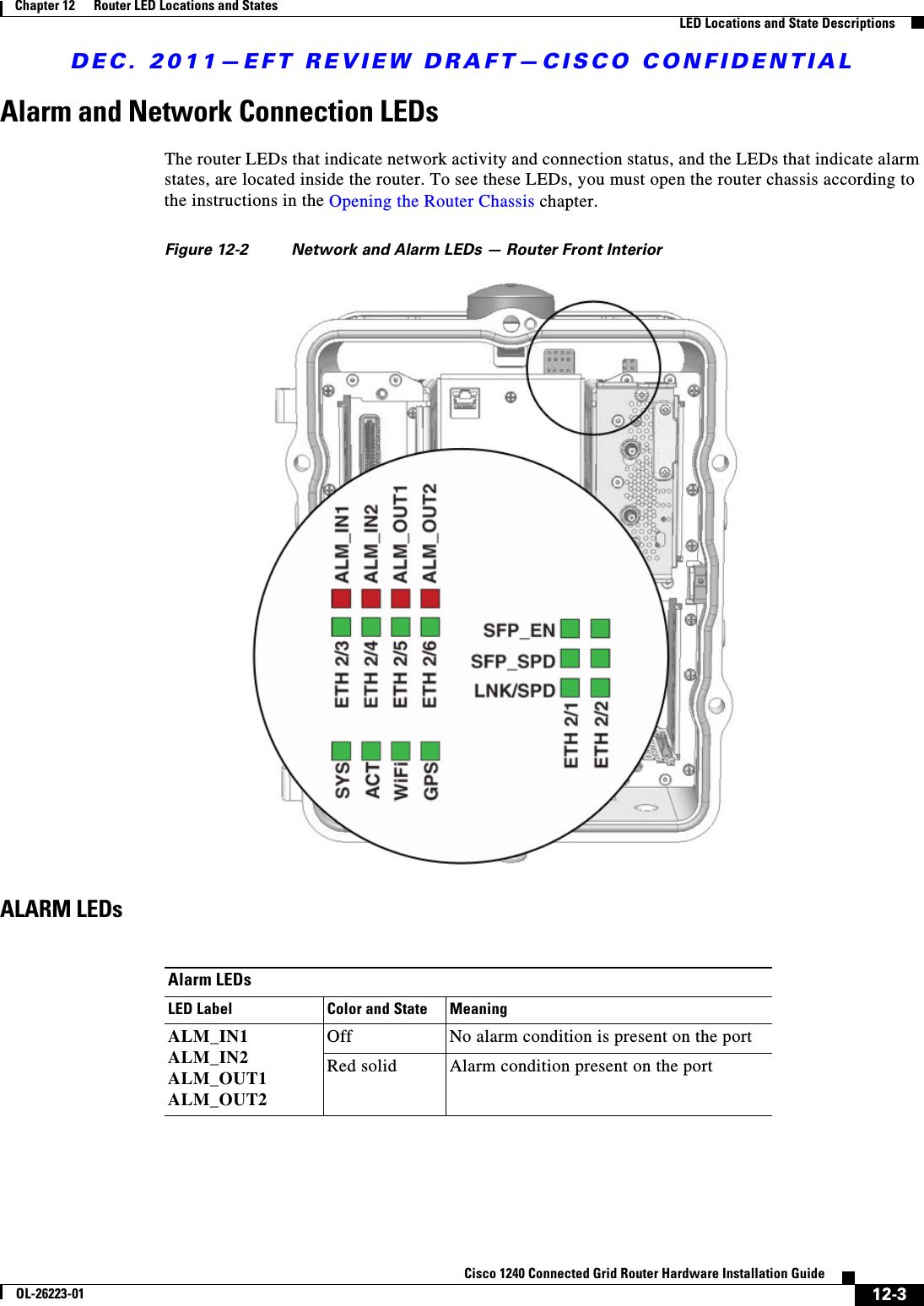 Chapter 12 Router LED Locations and States
LED Locations and State Descriptions

DEC. 2011—EFT REVIEW DRAFT—CISCO CONFIDENTIAL

Alarm and Network Connection LEDs

The router LEDs that indicate network activity and connection status, and the LEDs that indicate alarm states, are located inside the router. To see these LEDs, you must open the router chassis according to the instructions in the Opening the Router Chassis chapter.

Figure 12-2 Network and Alarm LEDs — Router Front Interior

ALM_IN1
ALM_IN2
ALM_OUT1
ALM_OUT2
ETH 2/3
ETH 2/4
ETH 2/5
ETH 2/6
SFP_EN
SFP_SPD
LNK/SPD
ETH 2/1
ETH 2/2
SYS
ACT
WiFi
GPS

ALARM LEDs

Alarm LEDs

| LED Label | Color and State | Meaning |
|---|---|---|
| ALM_IN1 ALM_IN2 ALM_OUT1 ALM_OUT2 | Off | No alarm condition is present on the port |
| | Red solid | Alarm condition present on the port |

Cisco 1240 Connected Grid Router Hardware Installation Guide
OL-26223-01
12-3